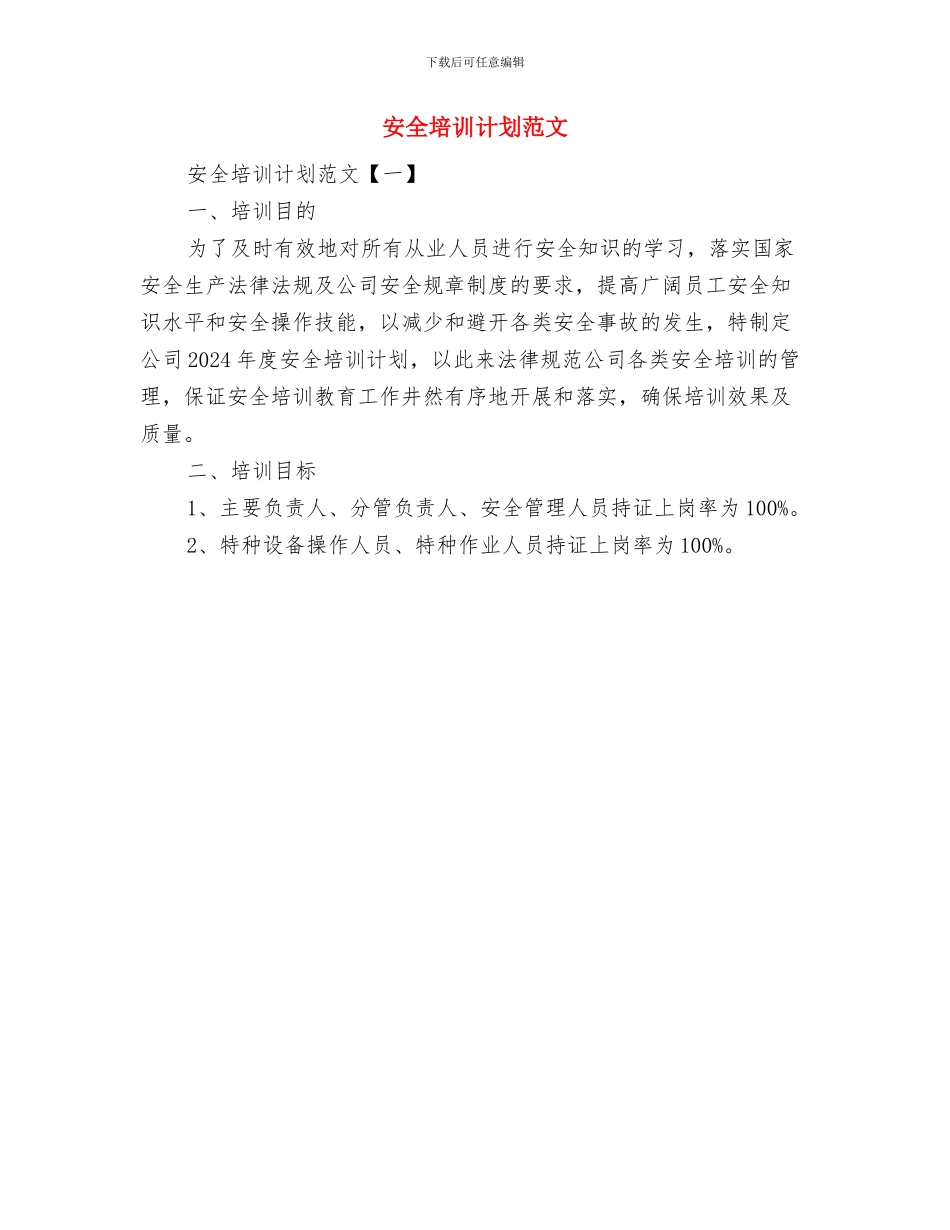 下载后可任意编辑

安全培训计划范文

安全培训计划范文【一】

一、培训目的

为了及时有效地对所有从业人员进行安全知识的学习，落实国家安全生产法律法规及公司安全规章制度的要求，提高广阔员工安全知识水平和安全操作技能，以减少和避开各类安全事故的发生，特制定公司2024年度安全培训计划，以此来法律规范公司各类安全培训的管理，保证安全培训教育工作井然有序地开展和落实，确保培训效果及质量。

二、培训目标

1、主要负责人、分管负责人、安全管理人员持证上岗率为100%。

2、特种设备操作人员、特种作业人员持证上岗率为100%。